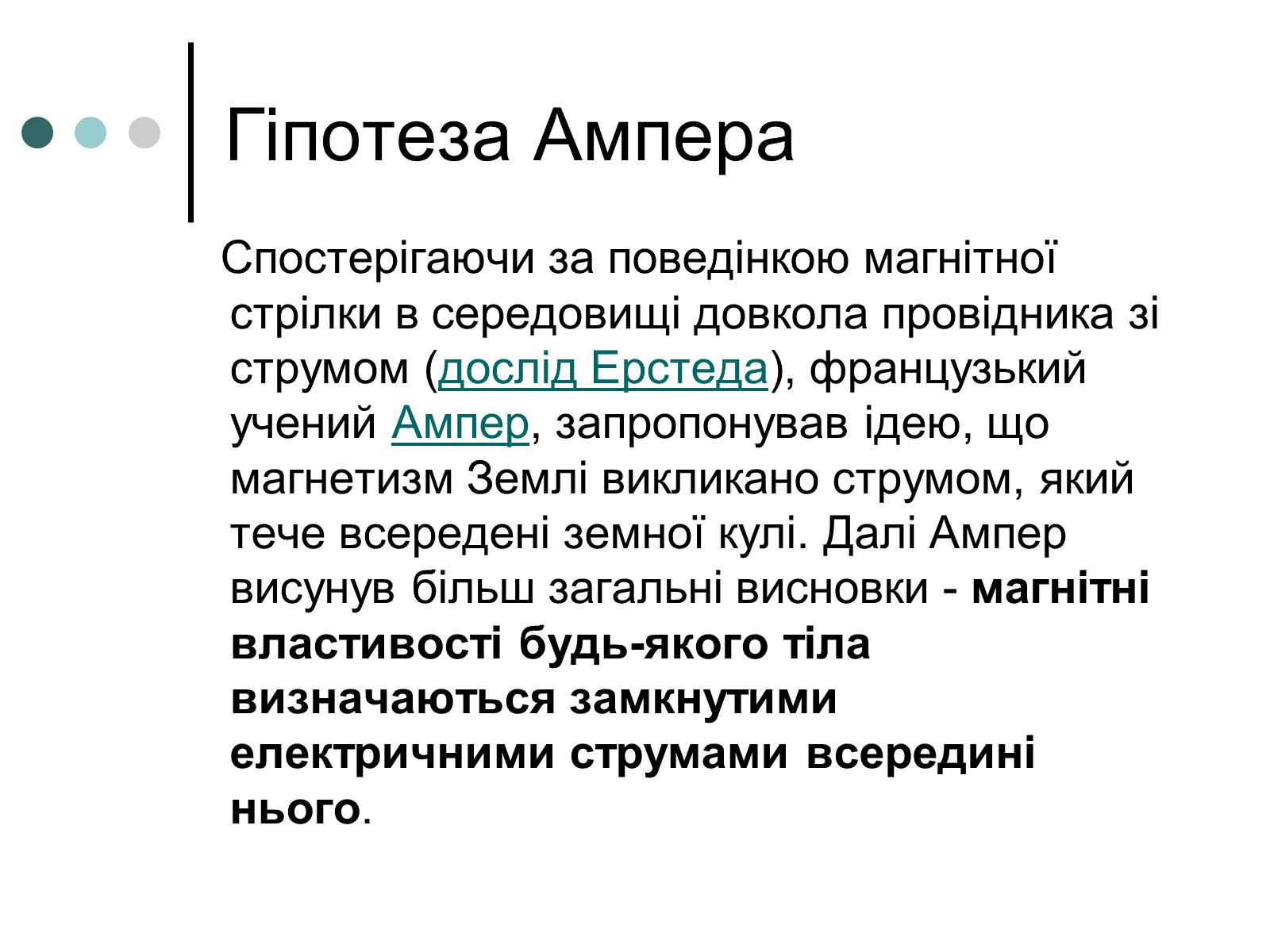 Гіпотеза Ампера

Спостерігаючи за поведінкою магнітної стрілки в середовищі довкола провідника зі струмом (дослід Ерстеда), французький учений Ампер, запропонував ідею, що магнетизм Землі викликано струмом, який тече всередені земної кулі. Далі Ампер висунув більш загальні висновки - магнітні властивості будь-якого тіла визначаються замкнутими електричними струмами всередині нього.